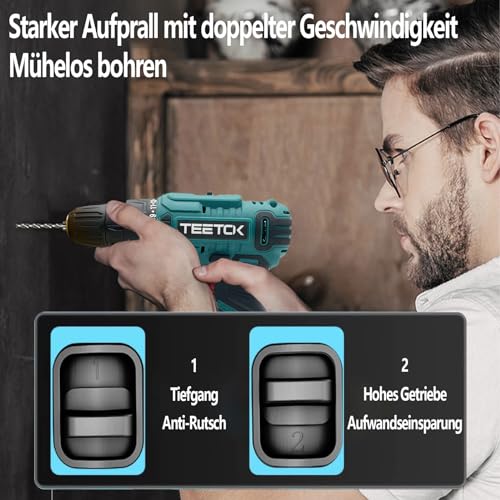 Starker Aufprall mit doppelter Geschwindigkeit
Mühelos bohren

TEETOK

1

1
Tiefgang
Anti-Rutsch

2

2
Hohes Getriebe
Aufwandseinsparung